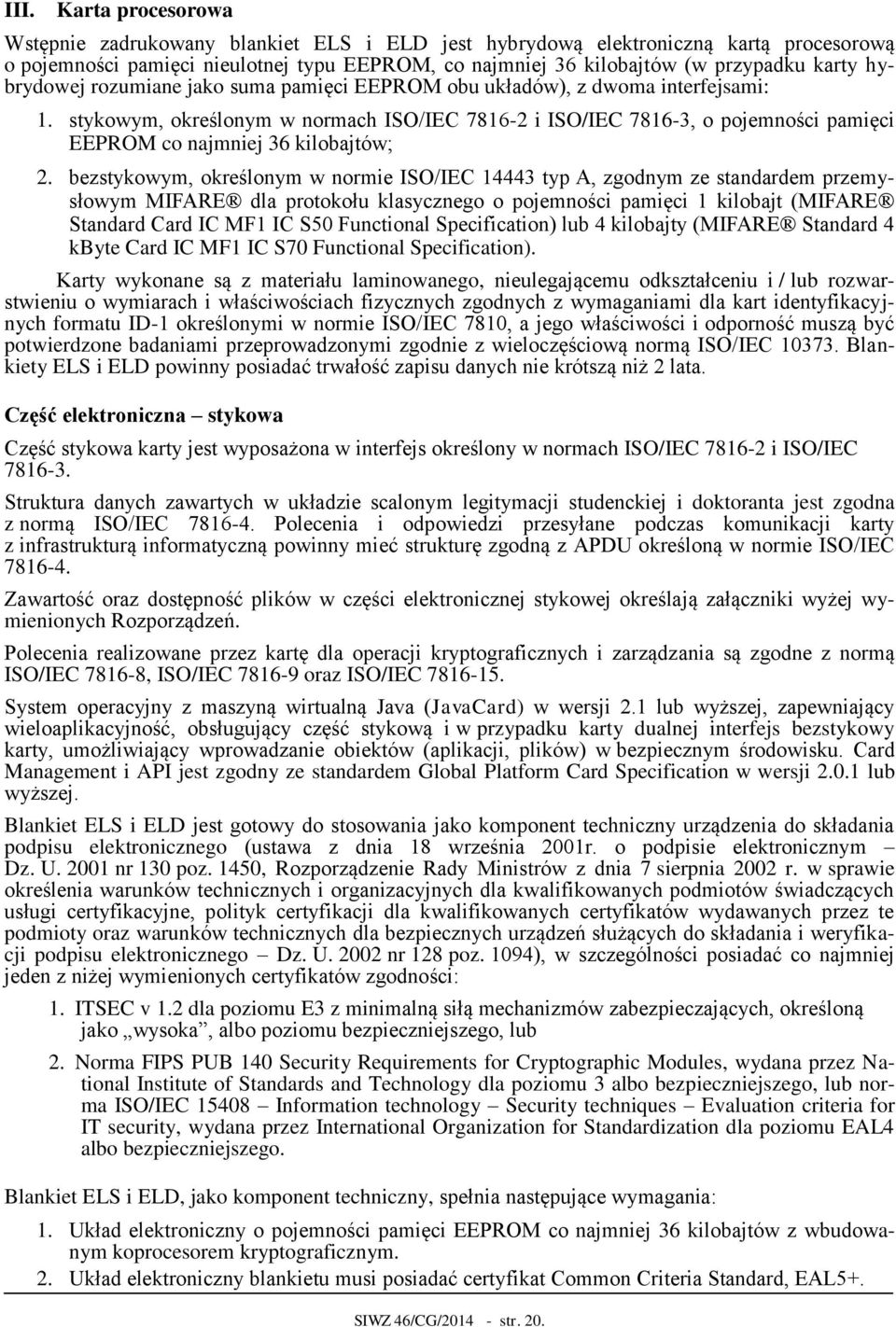 III. Karta procesorowa

Wstępnie zadrukowany blankiet ELS i ELD jest hybrydową elektroniczną kartą procesorową o pojemności pamięci nieulotnej typu EEPROM, co najmniej 36 kilobajtów (w przypadku karty hybrydowej rozumiane jako suma pamięci EEPROM obu układów), z dwoma interfejsami:

1. stykowym, określonym w normach ISO/IEC 7816-2 i ISO/IEC 7816-3, o pojemności pamięci EEPROM co najmniej 36 kilobajtów;

2. bezstykowym, określonym w normie ISO/IEC 14443 typ A, zgodnym ze standardem przemysłowym MIFARE® dla protokołu klasycznego o pojemności pamięci 1 kilobajt (MIFARE® Standard Card IC MF1 IC S50 Functional Specification) lub 4 kilobajty (MIFARE® Standard 4 kByte Card IC MF1 IC S70 Functional Specification).

Karty wykonane są z materiału laminowanego, nieulegającemu odkształceniu i / lub rozwarstwieniu o wymiarach i właściwościach fizycznych zgodnych z wymaganiami dla kart identyfikacyjnych formatu ID-1 określonymi w normie ISO/IEC 7810, a jego właściwości i odporność muszą być potwierdzone badaniami przeprowadzonymi zgodnie z wieloczęściową normą ISO/IEC 10373. Blankiety ELS i ELD powinny posiadać trwałość zapisu danych nie krótszą niż 2 lata.

Część elektroniczna – stykowa

Część stykowa karty jest wyposażona w interfejs określony w normach ISO/IEC 7816-2 i ISO/IEC 7816-3.

Struktura danych zawartych w układzie scalonym legitymacji studenckiej i doktoranta jest zgodna z normą ISO/IEC 7816-4. Polecenia i odpowiedzi przesyłane podczas komunikacji karty z infrastrukturą informatyczną powinny mieć strukturę zgodną z APDU określoną w normie ISO/IEC 7816-4.

Zawartość oraz dostępność plików w części elektronicznej stykowej określają załączniki wyżej wymienionych Rozporządzeń.

Polecenia realizowane przez kartę dla operacji kryptograficznych i zarządzania są zgodne z normą ISO/IEC 7816-8, ISO/IEC 7816-9 oraz ISO/IEC 7816-15.

System operacyjny z maszyną wirtualną Java (JavaCard) w wersji 2.1 lub wyższej, zapewniający wieloaplikacyjność, obsługujący część stykową i w przypadku karty dualnej interfejs bezstykowy karty, umożliwiający wprowadzanie obiektów (aplikacji, plików) w bezpiecznym środowisku. Card Management i API jest zgodny ze standardem Global Platform Card Specification w wersji 2.0.1 lub wyższej.

Blankiet ELS i ELD jest gotowy do stosowania jako komponent techniczny urządzenia do składania podpisu elektronicznego (ustawa z dnia 18 września 2001r. o podpisie elektronicznym – Dz. U. 2001 nr 130 poz. 1450, Rozporządzenie Rady Ministrów z dnia 7 sierpnia 2002 r. w sprawie określenia warunków technicznych i organizacyjnych dla kwalifikowanych podmiotów świadczących usługi certyfikacyjne, polityk certyfikacji dla kwalifikowanych certyfikatów wydawanych przez te podmioty oraz warunków technicznych dla bezpiecznych urządzeń służących do składania i weryfikacji podpisu elektronicznego – Dz. U. 2002 nr 128 poz. 1094), w szczególności posiadać co najmniej jeden z niżej wymienionych certyfikatów zgodności:

1. ITSEC v 1.2 dla poziomu E3 z minimalną siłą mechanizmów zabezpieczających, określoną jako „wysoka”, albo poziomu bezpieczniejszego, lub

2. Norma FIPS PUB 140 Security Requirements for Cryptographic Modules, wydana przez National Institute of Standards and Technology dla poziomu 3 albo bezpieczniejszego, lub norma ISO/IEC 15408 – Information technology – Security techniques – Evaluation criteria for IT security, wydana przez International Organization for Standardization dla poziomu EAL4 albo bezpieczniejszego.

Blankiet ELS i ELD, jako komponent techniczny, spełnia następujące wymagania:

1. Układ elektroniczny o pojemności pamięci EEPROM co najmniej 36 kilobajtów z wbudowanym koprocesorem kryptograficznym.

2. Układ elektroniczny blankietu musi posiadać certyfikat Common Criteria Standard, EAL5+.

SIWZ 46/CG/2014 - str. 20.